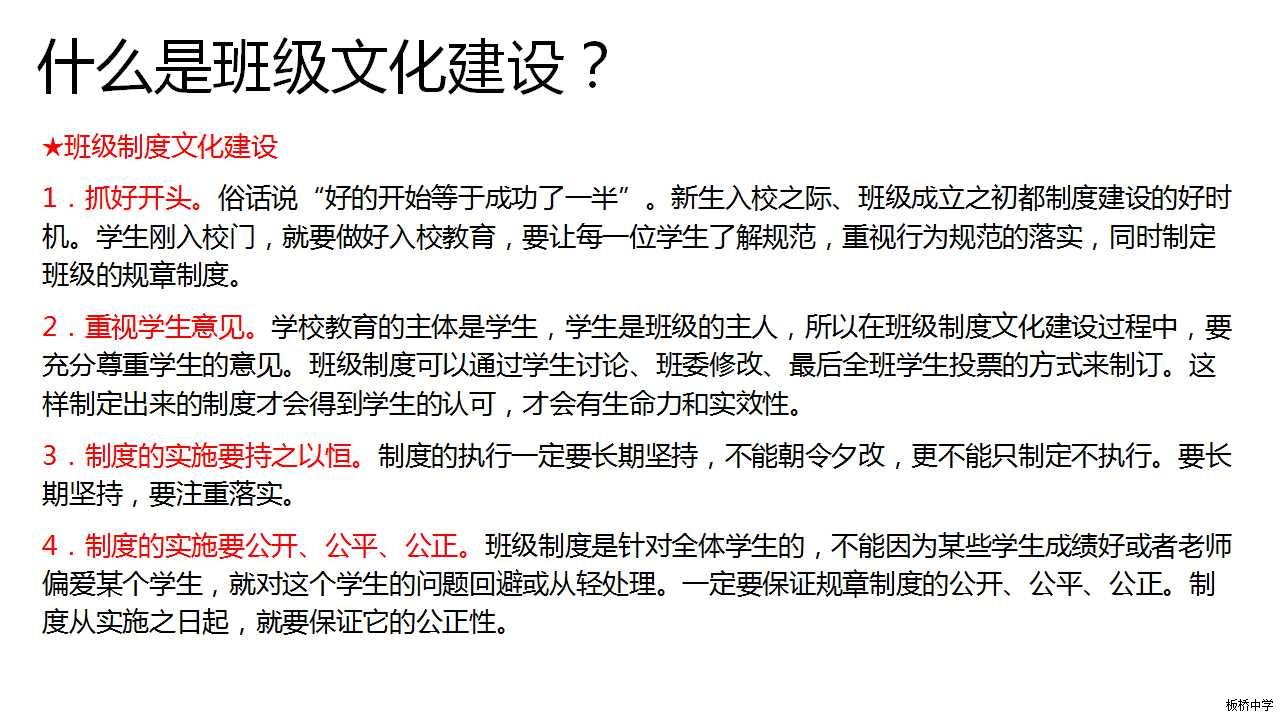 什么是班级文化建设？

★班级制度文化建设

1．抓好开头。俗话说“好的开始等于成功了一半”。新生入校之际、班级成立之初都制度建设的好时机。学生刚入校门，就要做好入校教育，要让每一位学生了解规范，重视行为规范的落实，同时制定班级的规章制度。

2．重视学生意见。学校教育的主体是学生，学生是班级的主人，所以在班级制度文化建设过程中，要充分尊重学生的意见。班级制度可以通过学生讨论、班委修改、最后全班学生投票的方式来制订。这样制定出来的制度才会得到学生的认可，才会有生命力和实效性。

3．制度的实施要持之以恒。制度的执行一定要长期坚持，不能朝令夕改，更不能只制定不执行。要长期坚持，要注重落实。

4．制度的实施要公开、公平、公正。班级制度是针对全体学生的，不能因为某些学生成绩好或者老师偏爱某个学生，就对这个学生的问题回避或从轻处理。一定要保证规章制度的公开、公平、公正。制度从实施之日起，就要保证它的公正性。

板桥中学